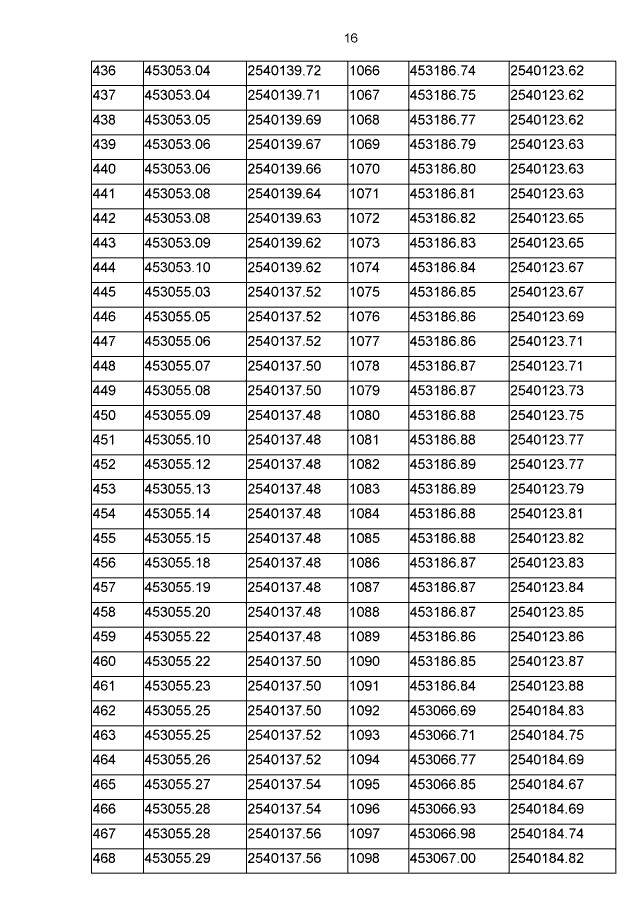 16

| 436 | 453053.04 | 2540139.72 | 1066 | 453186.74 | 2540123.62 |
|---|---|---|---|---|---|
| 437 | 453053.04 | 2540139.71 | 1067 | 453186.75 | 2540123.62 |
| 438 | 453053.05 | 2540139.69 | 1068 | 453186.77 | 2540123.62 |
| 439 | 453053.06 | 2540139.67 | 1069 | 453186.79 | 2540123.63 |
| 440 | 453053.06 | 2540139.66 | 1070 | 453186.80 | 2540123.63 |
| 441 | 453053.08 | 2540139.64 | 1071 | 453186.81 | 2540123.63 |
| 442 | 453053.08 | 2540139.63 | 1072 | 453186.82 | 2540123.65 |
| 443 | 453053.09 | 2540139.62 | 1073 | 453186.83 | 2540123.65 |
| 444 | 453053.10 | 2540139.62 | 1074 | 453186.84 | 2540123.67 |
| 445 | 453055.03 | 2540137.52 | 1075 | 453186.85 | 2540123.67 |
| 446 | 453055.05 | 2540137.52 | 1076 | 453186.86 | 2540123.69 |
| 447 | 453055.06 | 2540137.52 | 1077 | 453186.86 | 2540123.71 |
| 448 | 453055.07 | 2540137.50 | 1078 | 453186.87 | 2540123.71 |
| 449 | 453055.08 | 2540137.50 | 1079 | 453186.87 | 2540123.73 |
| 450 | 453055.09 | 2540137.48 | 1080 | 453186.88 | 2540123.75 |
| 451 | 453055.10 | 2540137.48 | 1081 | 453186.88 | 2540123.77 |
| 452 | 453055.12 | 2540137.48 | 1082 | 453186.89 | 2540123.77 |
| 453 | 453055.13 | 2540137.48 | 1083 | 453186.89 | 2540123.79 |
| 454 | 453055.14 | 2540137.48 | 1084 | 453186.88 | 2540123.81 |
| 455 | 453055.15 | 2540137.48 | 1085 | 453186.88 | 2540123.82 |
| 456 | 453055.18 | 2540137.48 | 1086 | 453186.87 | 2540123.83 |
| 457 | 453055.19 | 2540137.48 | 1087 | 453186.87 | 2540123.84 |
| 458 | 453055.20 | 2540137.48 | 1088 | 453186.87 | 2540123.85 |
| 459 | 453055.22 | 2540137.48 | 1089 | 453186.86 | 2540123.86 |
| 460 | 453055.22 | 2540137.50 | 1090 | 453186.85 | 2540123.87 |
| 461 | 453055.23 | 2540137.50 | 1091 | 453186.84 | 2540123.88 |
| 462 | 453055.25 | 2540137.50 | 1092 | 453066.69 | 2540184.83 |
| 463 | 453055.25 | 2540137.52 | 1093 | 453066.71 | 2540184.75 |
| 464 | 453055.26 | 2540137.52 | 1094 | 453066.77 | 2540184.69 |
| 465 | 453055.27 | 2540137.54 | 1095 | 453066.85 | 2540184.67 |
| 466 | 453055.28 | 2540137.54 | 1096 | 453066.93 | 2540184.69 |
| 467 | 453055.28 | 2540137.56 | 1097 | 453066.98 | 2540184.74 |
| 468 | 453055.29 | 2540137.56 | 1098 | 453067.00 | 2540184.82 |